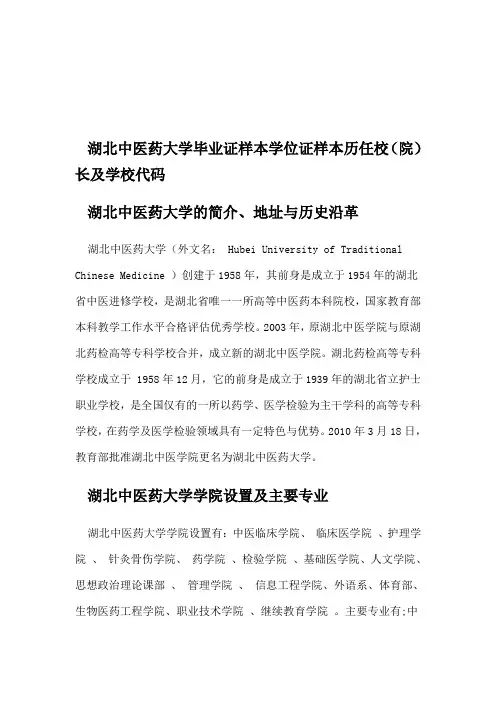 湖北中医药大学毕业证样本学位证样本历任校（院）长及学校代码

湖北中医药大学的简介、地址与历史沿革

湖北中医药大学（外文名： Hubei University of Traditional Chinese Medicine ）创建于1958年，其前身是成立于1954年的湖北省中医进修学校，是湖北省唯一一所高等中医药本科院校，国家教育部本科教学工作水平合格评估优秀学校。2003年，原湖北中医学院与原湖北药检高等专科学校合并，成立新的湖北中医学院。湖北药检高等专科学校成立于 1958年12月，它的前身是成立于1939年的湖北省立护士职业学校，是全国仅有的一所以药学、医学检验为主干学科的高等专科学校，在药学及医学检验领域具有一定特色与优势。2010年3月18日，教育部批准湖北中医学院更名为湖北中医药大学。

湖北中医药大学学院设置及主要专业

湖北中医药大学学院设置有：中医临床学院、 临床医学院 、护理学院 、 针灸骨伤学院、 药学院 、检验学院 、基础医学院、人文学院、思想政治理论课部 、 管理学院 、 信息工程学院、外语系、体育部、生物医药工程学院、职业技术学院 、继续教育学院 。主要专业有:中